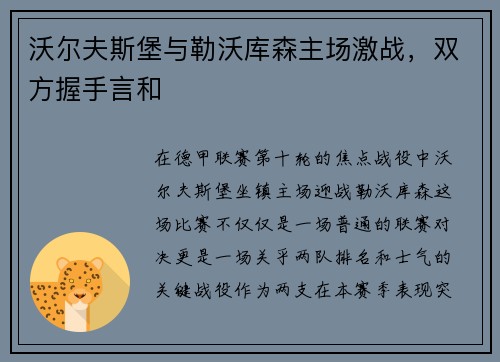 沃尔夫斯堡与勒沃库森主场激战，双方握手言和

在德甲联赛第十轮的焦点战役中沃尔夫斯堡坐镇主场迎战勒沃库森这场比赛不仅仅是一场普通的联赛对决更是一场关乎两队排名和士气的关键战役作为两支在本赛季表现突